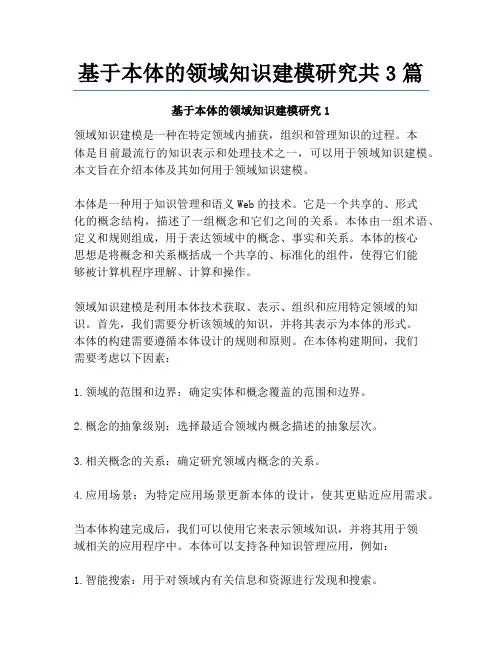 基于本体的领域知识建模研究共 3 篇

基于本体的领域知识建模研究 1

领域知识建模是一种在特定领域内捕获，组织和管理知识的过程。本体是目前最流行的知识表示和处理技术之一，可以用于领域知识建模。本文旨在介绍本体及其如何用于领域知识建模。

本体是一种用于知识管理和语义 Web 的技术。它是一个共享的、形式化的概念结构，描述了一组概念和它们之间的关系。本体由一组术语、定义和规则组成，用于表达领域中的概念、事实和关系。本体的核心思想是将概念和关系概括成一个共享的、标准化的组件，使得它们能够被计算机程序理解、计算和操作。

领域知识建模是利用本体技术获取、表示、组织和应用特定领域的知识。首先，我们需要分析该领域的知识，并将其表示为本体的形式。本体的构建需要遵循本体设计的规则和原则。在本体构建期间，我们需要考虑以下因素：

1. 领域的范围和边界：确定实体和概念覆盖的范围和边界。

2. 概念的抽象级别：选择最适合领域内概念描述的抽象层次。

3. 相关概念的关系：确定研究领域内概念的关系。

4. 应用场景：为特定应用场景更新本体的设计，使其更贴近应用需求。

当本体构建完成后，我们可以使用它来表示领域知识，并将其用于领域相关的应用程序中。本体可以支持各种知识管理应用，例如：

1. 智能搜索：用于对领域内有关信息和资源进行发现和搜索。